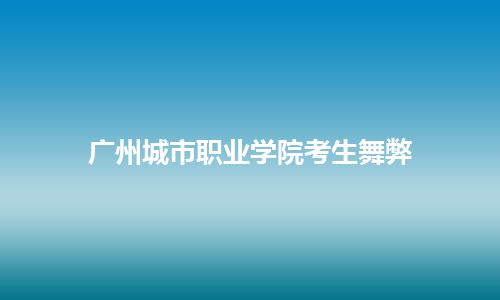 广州城市职业学院考生舞弊